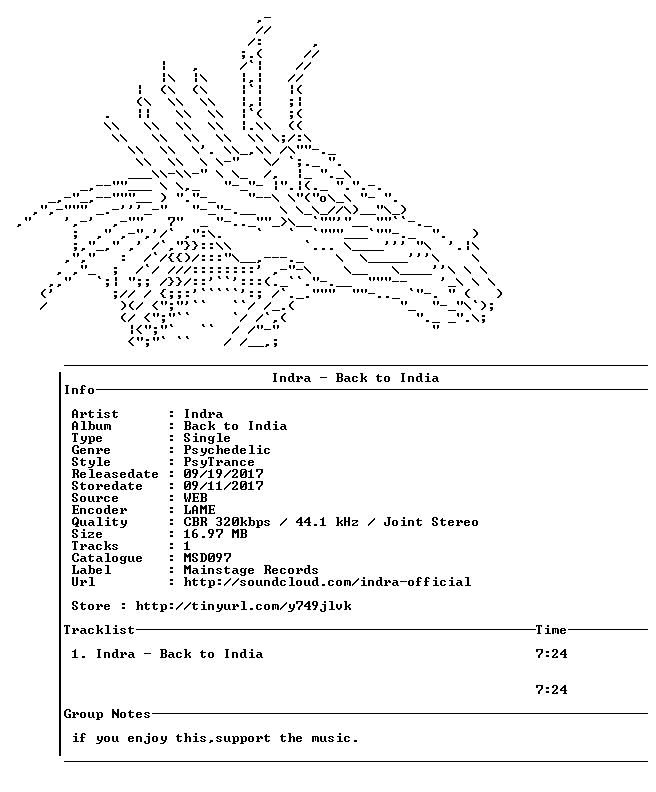 Indra - Back to India

Info

Artist : Indra
Album : Back to India
Type : Single
Genre : Psychedelic
Style : PsyTrance
Releasedate : 09/19/2017
Storedate : 09/11/2017
Source : WEB
Encoder : LAME
Quality : CBR 320kbps / 44.1 kHz / Joint Stereo
Size : 16.97 MB
Tracks : 1
Catalogue : MSD097
Label : Mainstage Records
Url : http://soundcloud.com/indra-official

Store : http://tinyurl.com/y749jlvk

Tracklist Time

1. Indra - Back to India 7:24

7:24

Group Notes

if you enjoy this,support the music.